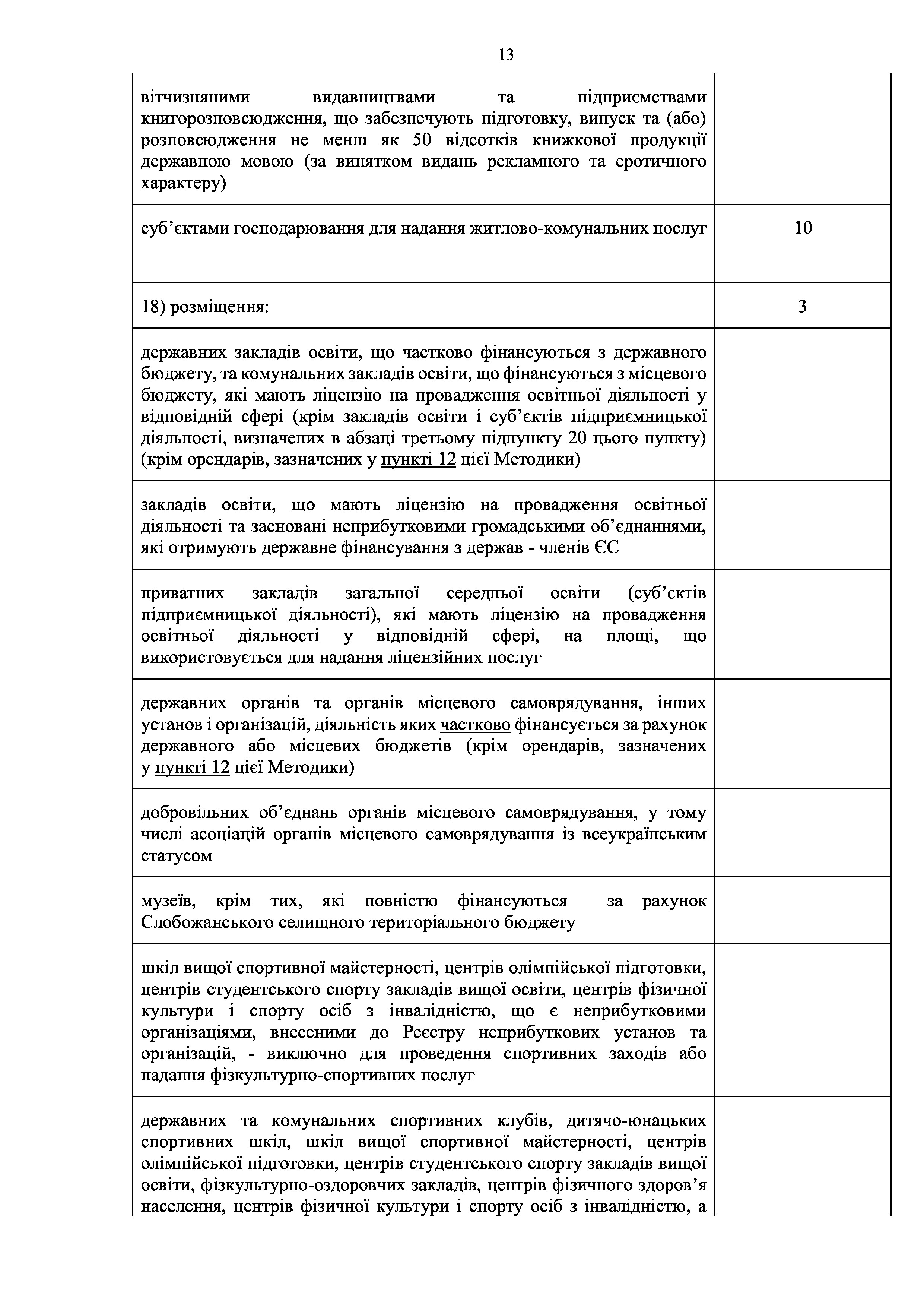 13

| | |
|---|---|
| вітчизняними видавництвами та підприємствами книгорозповсюдження, що забезпечують підготовку, випуск та (або) розповсюдження не менш як 50 відсотків книжкової продукції державною мовою (за винятком видань рекламного та еротичного характеру) | |
| суб’єктами господарювання для надання житлово-комунальних послуг | 10 |
| 18) розміщення: | 3 |
| державних закладів освіти, що частково фінансуються з державного бюджету, та комунальних закладів освіти, що фінансуються з місцевого бюджету, які мають ліцензію на провадження освітньої діяльності у відповідній сфері (крім закладів освіти і суб’єктів підприємницької діяльності, визначених в абзаці третьому підпункту 20 цього пункту) (крім орендарів, зазначених у пункті 12 цієї Методики) | |
| закладів освіти, що мають ліцензію на провадження освітньої діяльності та засновані неприбутковими громадськими об’єднаннями, які отримують державне фінансування з держав - членів ЄС | |
| приватних закладів загальної середньої освіти (суб’єктів підприємницької діяльності), які мають ліцензію на провадження освітньої діяльності у відповідній сфері, на площі, що використовується для надання ліцензійних послуг | |
| державних органів та органів місцевого самоврядування, інших установ і організацій, діяльність яких частково фінансується за рахунок державного або місцевих бюджетів (крім орендарів, зазначених у пункті 12 цієї Методики) | |
| добровільних об’єднань органів місцевого самоврядування, у тому числі асоціацій органів місцевого самоврядування із всеукраїнським статусом | |
| музеїв, крім тих, які повністю фінансуються за рахунок Слобожанського селищного територіального бюджету | |
| шкіл вищої спортивної майстерності, центрів олімпійської підготовки, центрів студентського спорту закладів вищої освіти, центрів фізичної культури і спорту осіб з інвалідністю, що є неприбутковими організаціями, внесеними до Реєстру неприбуткових установ та організацій, - виключно для проведення спортивних заходів або надання фізкультурно-спортивних послуг | |
| державних та комунальних спортивних клубів, дитячо-юнацьких спортивних шкіл, шкіл вищої спортивної майстерності, центрів олімпійської підготовки, центрів студентського спорту закладів вищої освіти, фізкультурно-оздоровчих закладів, центрів фізичного здоров’я населення, центрів фізичної культури і спорту осіб з інвалідністю, а | |